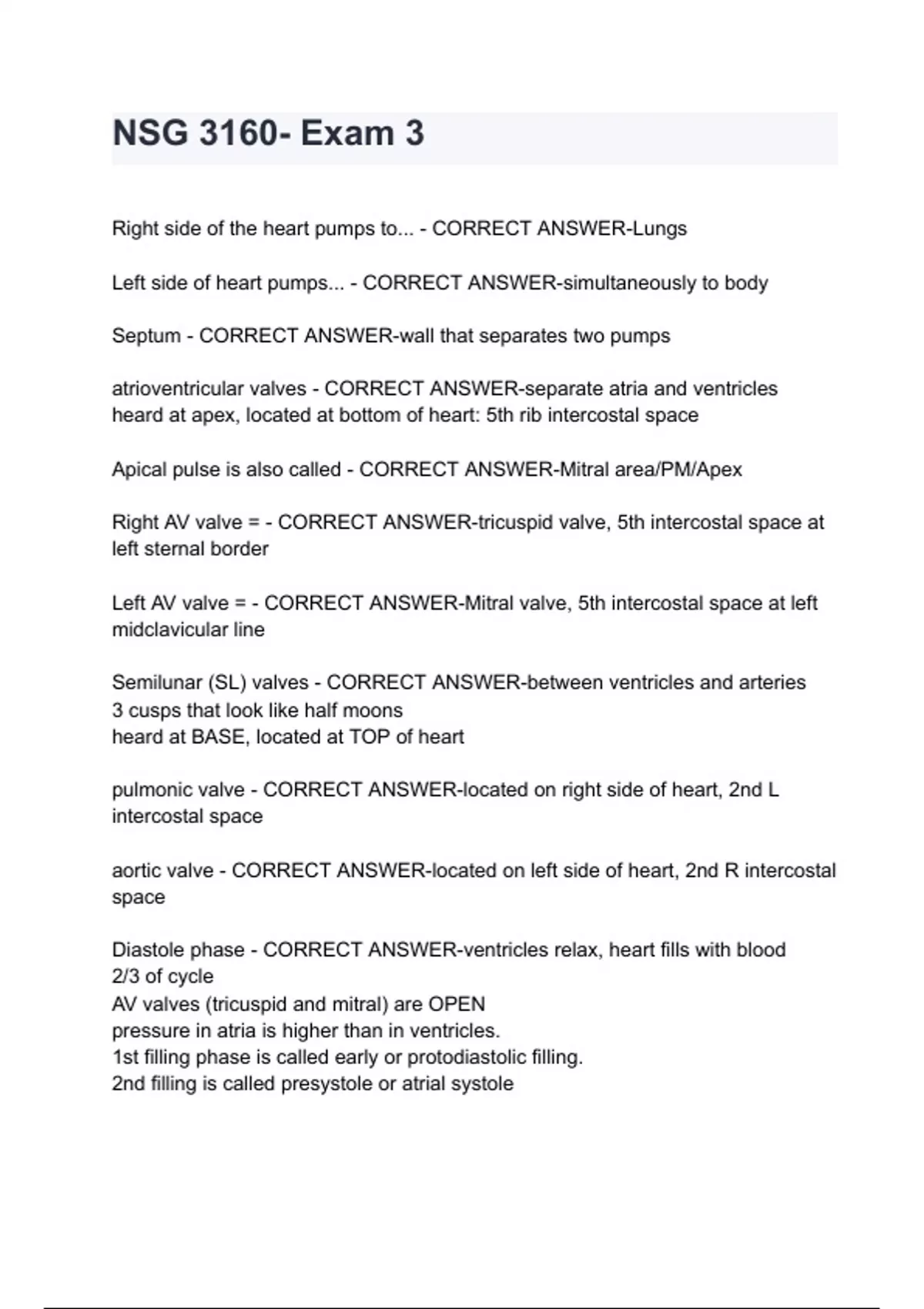 NSG 3160- Exam 3

Right side of the heart pumps to... - CORRECT ANSWER-Lungs

Left side of heart pumps... - CORRECT ANSWER-simultaneously to body

Septum - CORRECT ANSWER-wall that separates two pumps

atrioventricular valves - CORRECT ANSWER-separate atria and ventricles
heard at apex, located at bottom of heart: 5th rib intercostal space

Apical pulse is also called - CORRECT ANSWER-Mitral area/PM/Apex

Right AV valve = - CORRECT ANSWER-tricuspid valve, 5th intercostal space at left sternal border

Left AV valve = - CORRECT ANSWER-Mitral valve, 5th intercostal space at left midclavicular line

Semilunar (SL) valves - CORRECT ANSWER-between ventricles and arteries
3 cusps that look like half moons
heard at BASE, located at TOP of heart

pulmonic valve - CORRECT ANSWER-located on right side of heart, 2nd L intercostal space

aortic valve - CORRECT ANSWER-located on left side of heart, 2nd R intercostal space

Diastole phase - CORRECT ANSWER-ventricles relax, heart fills with blood
2/3 of cycle
AV valves (tricuspid and mitral) are OPEN
pressure in atria is higher than in ventricles.
1st filling phase is called early or protodiastolic filling.
2nd filling is called presystole or atrial systole